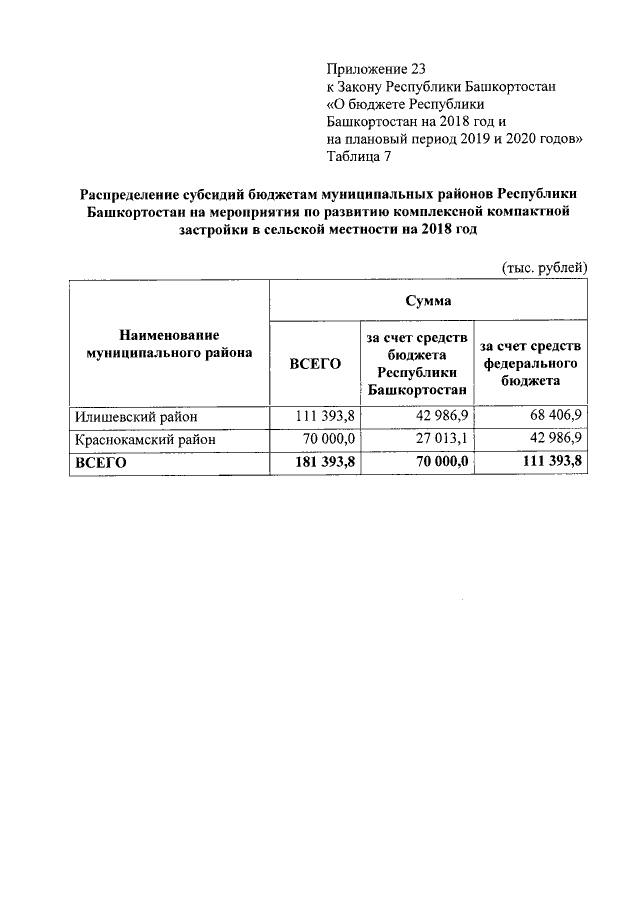 Приложение 23
к Закону Республики Башкортостан
«О бюджете Республики
Башкортостан на 2018 год и
на плановый период 2019 и 2020 годов»
Таблица 7

Распределение субсидий бюджетам муниципальных районов Республики Башкортостан на мероприятия по развитию комплексной компактной застройки в сельской местности на 2018 год

(тыс. рублей)

| Наименование муниципального района | Сумма | | |
|---|---|---|---|
| | ВСЕГО | за счет средств бюджета Республики Башкортостан | за счет средств федерального бюджета |
| Илишевский район | 111 393,8 | 42 986,9 | 68 406,9 |
| Краснокамский район | 70 000,0 | 27 013,1 | 42 986,9 |
| ВСЕГО | 181 393,8 | 70 000,0 | 111 393,8 |